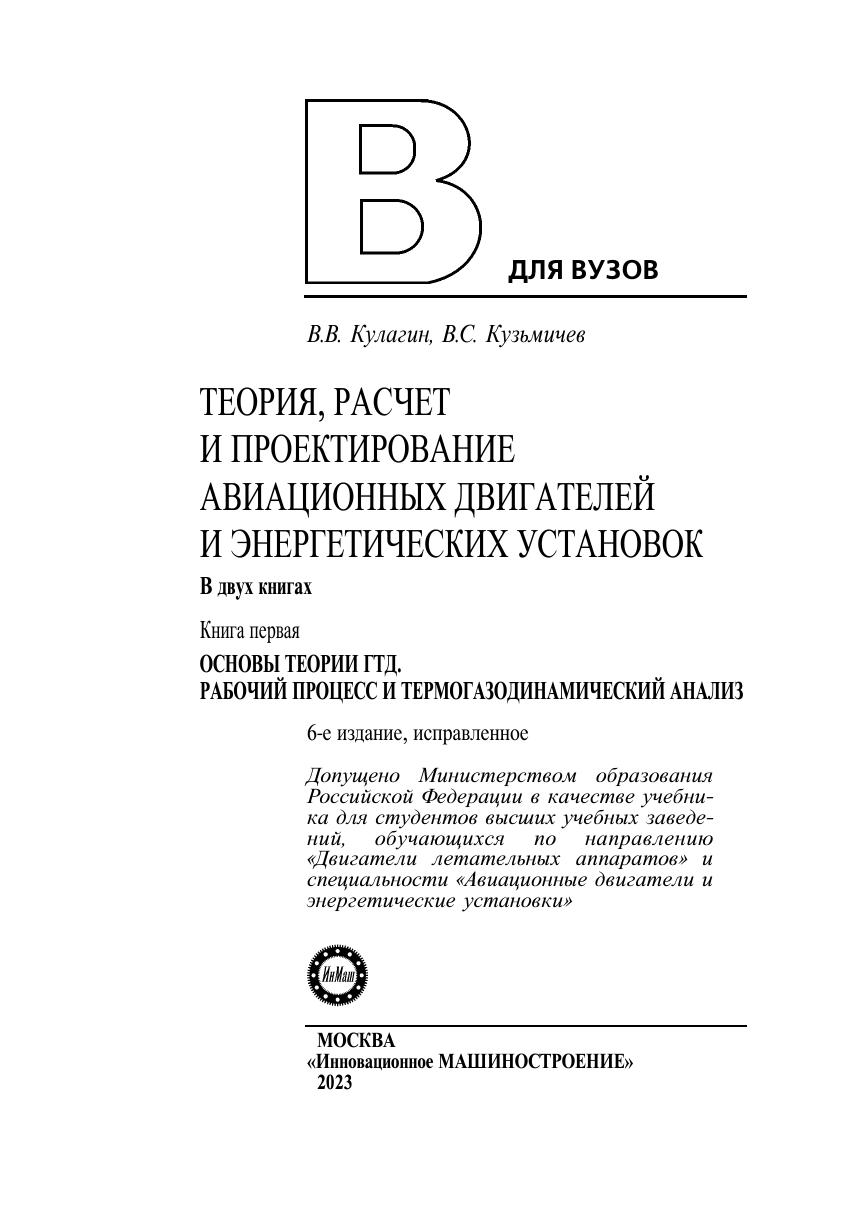 В

ДЛЯ ВУЗОВ

В.В. Кулагин, В.С. Кузьмичев

ТЕОРИЯ, РАСЧЕТ И ПРОЕКТИРОВАНИЕ АВИАЦИОННЫХ ДВИГАТЕЛЕЙ И ЭНЕРГЕТИЧЕСКИХ УСТАНОВОК

В двух книгах

Книга первая

ОСНОВЫ ТЕОРИИ ГТД. РАБОЧИЙ ПРОЦЕСС И ТЕРМОГАЗОДИНАМИЧЕСКИЙ АНАЛИЗ

6-е издание, исправленное

Допущено Министерством образования Российской Федерации в качестве учебника для студентов высших учебных заведений, обучающихся по направлению «Двигатели летательных аппаратов» и специальности «Авиационные двигатели и энергетические установки»

ИнМаш

МОСКВА
«Инновационное МАШИНОСТРОЕНИЕ»
2023